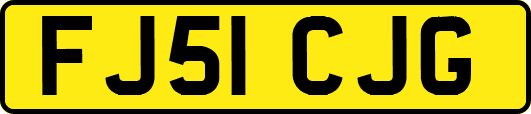 FJ51 CJG